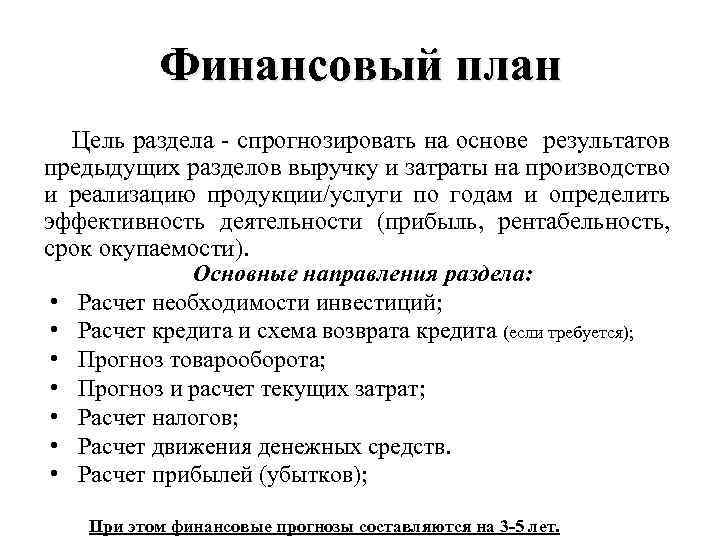 Финансовый план

Цель раздела - спрогнозировать на основе результатов предыдущих разделов выручку и затраты на производство и реализацию продукции/услуги по годам и определить эффективность деятельности (прибыль, рентабельность, срок окупаемости).

Основные направления раздела:

• Расчет необходимости инвестиций;
• Расчет кредита и схема возврата кредита (если требуется);
• Прогноз товарооборота;
• Прогноз и расчет текущих затрат;
• Расчет налогов;
• Расчет движения денежных средств.
• Расчет прибылей (убытков);

При этом финансовые прогнозы составляются на 3-5 лет.